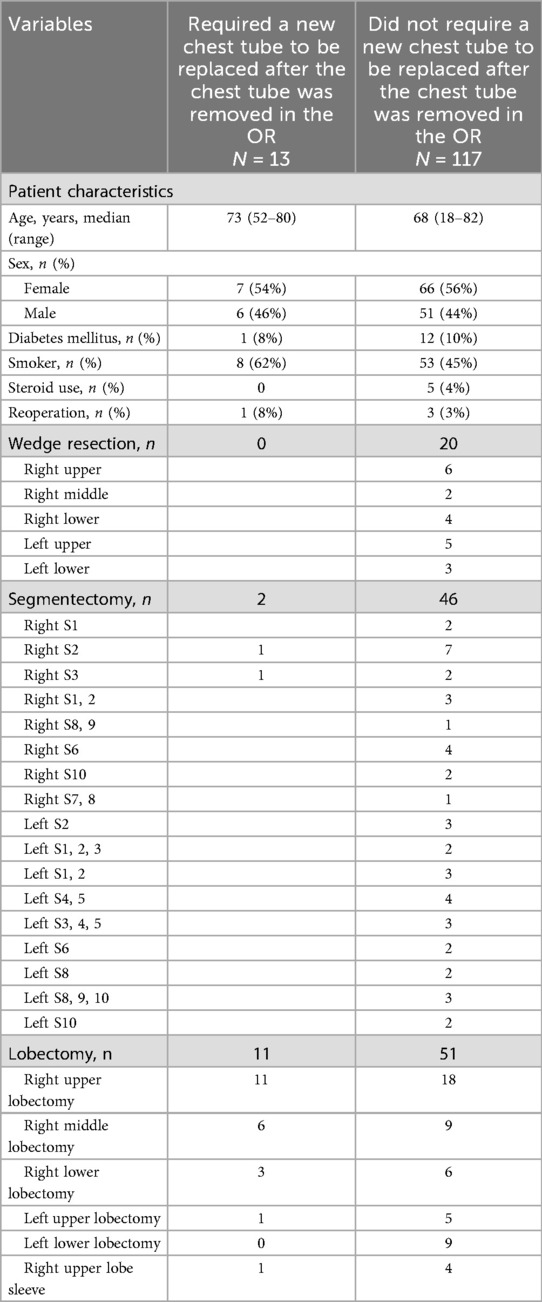 | Variables | Required a new chest tube to be replaced after the chest tube was removed in the OR $N$ = 13 | Did not require a new chest tube to be replaced after the chest tube was removed in the OR $N$ = 117 |
|---|---|---|
| Patient characteristics | | |
| Age, years, median (range) | 73 (52–80) | 68 (18–82) |
| Sex, $n$ (%) | | |
| Female | 7 (54%) | 66 (56%) |
| Male | 6 (46%) | 51 (44%) |
| Diabetes mellitus, $n$ (%) | 1 (8%) | 12 (10%) |
| Smoker, $n$ (%) | 8 (62%) | 53 (45%) |
| Steroid use, $n$ (%) | 0 | 5 (4%) |
| Reoperation, $n$ (%) | 1 (8%) | 3 (3%) |
| Wedge resection, $n$ | 0 | 20 |
| Right upper | | 6 |
| Right middle | | 2 |
| Right lower | | 4 |
| Left upper | | 5 |
| Left lower | | 3 |
| Segmentectomy, $n$ | 2 | 46 |
| Right S1 | | 2 |
| Right S2 | 1 | 7 |
| Right S3 | 1 | 2 |
| Right S1, 2 | | 3 |
| Right S8, 9 | | 1 |
| Right S6 | | 4 |
| Right S10 | | 2 |
| Right S7, 8 | | 1 |
| Left S2 | | 3 |
| Left S1, 2, 3 | | 2 |
| Left S1, 2 | | 3 |
| Left S4, 5 | | 4 |
| Left S3, 4, 5 | | 3 |
| Left S6 | | 2 |
| Left S8 | | 2 |
| Left S8, 9, 10 | | 3 |
| Left S10 | | 2 |
| Lobectomy, n | 11 | 51 |
| Right upper lobectomy | 11 | 18 |
| Right middle lobectomy | 6 | 9 |
| Right lower lobectomy | 3 | 6 |
| Left upper lobectomy | 1 | 5 |
| Left lower lobectomy | 0 | 9 |
| Right upper lobe sleeve | 1 | 4 |